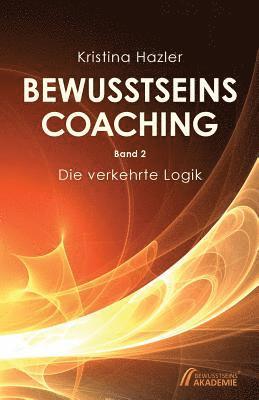 Kristina Hazler

BEWUSSTSEINS COACHING

Band 2

Die verkehrte Logik

BEWUSSTSEINS® AKADEMIE